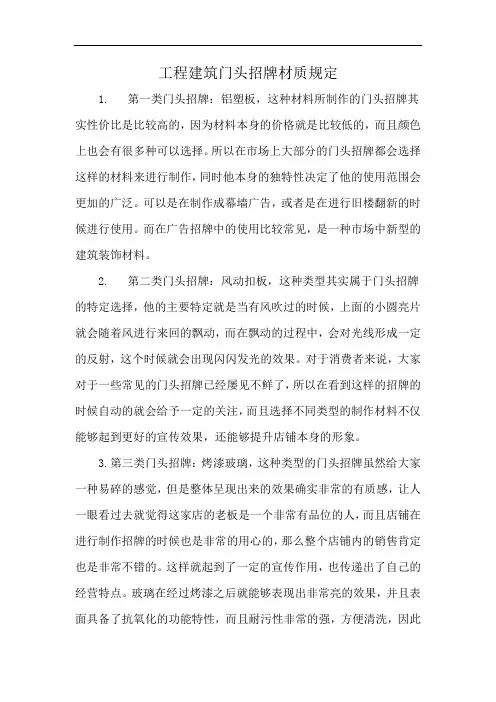 工程建筑门头招牌材质规定

1. 第一类门头招牌：铝塑板，这种材料所制作的门头招牌其实性价比是比较高的，因为材料本身的价格就是比较低的，而且颜色上也会有很多种可以选择。所以在市场上大部分的门头招牌都会选择这样的材料来进行制作，同时他本身的独特性决定了他的使用范围会更加的广泛。可以是在制作成幕墙广告，或者是在进行旧楼翻新的时候进行使用。而在广告招牌中的使用比较常见，是一种市场中新型的建筑装饰材料。

2. 第二类门头招牌：风动扣板，这种类型其实属于门头招牌的特定选择，他的主要特定就是当有风吹过的时候，上面的小圆亮片就会随着风进行来回的飘动，而在飘动的过程中，会对光线形成一定的反射，这个时候就会出现闪闪发光的效果。对于消费者来说，大家对于一些常见的门头招牌已经屡见不鲜了，所以在看到这样的招牌的时候自动的就会给予一定的关注，而且选择不同类型的制作材料不仅能够起到更好的宣传效果，还能够提升店铺本身的形象。

3. 第三类门头招牌：烤漆玻璃，这种类型的门头招牌虽然给大家一种易碎的感觉，但是整体呈现出来的效果确实非常的有质感，让人一眼看过去就觉得这家店的老板是一个非常有品位的人，而且店铺在进行制作招牌的时候也是非常的用心的，那么整个店铺内的销售肯定也是非常不错的。这样就起到了一定的宣传作用，也传递出了自己的经营特点。玻璃在经过烤漆之后就能够表现出非常亮的效果，并且表面具备了抗氧化的功能特性，而且耐污性非常的强，方便清洗，因此